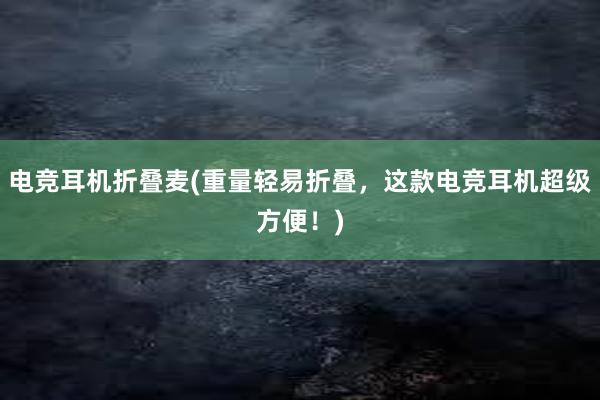 电竞耳机折叠麦(重量轻易折叠，这款电竞耳机超级方便！)